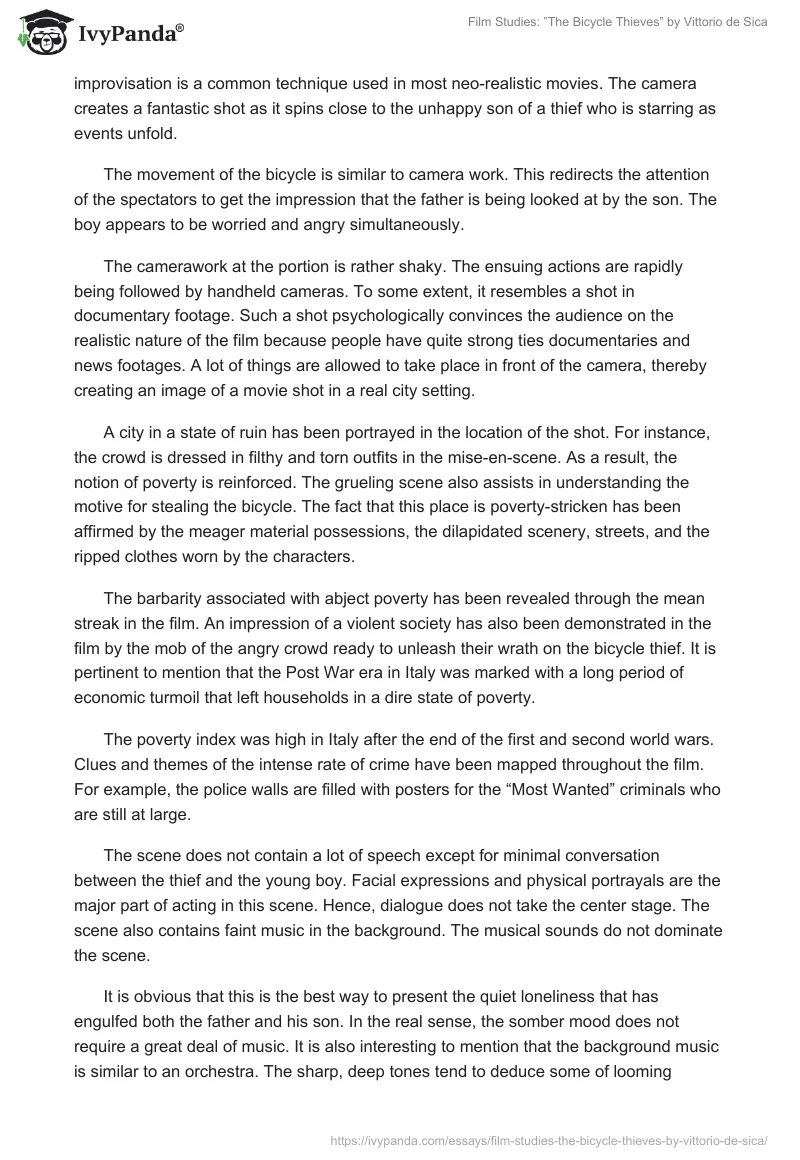 IvyPanda®

Film Studies: "The Bicycle Thieves" by Vittorio de Sica

improvisation is a common technique used in most neo-realistic movies. The camera creates a fantastic shot as it spins close to the unhappy son of a thief who is starring as events unfold.

The movement of the bicycle is similar to camera work. This redirects the attention of the spectators to get the impression that the father is being looked at by the son. The boy appears to be worried and angry simultaneously.

The camerawork at the portion is rather shaky. The ensuing actions are rapidly being followed by handheld cameras. To some extent, it resembles a shot in documentary footage. Such a shot psychologically convinces the audience on the realistic nature of the film because people have quite strong ties documentaries and news footages. A lot of things are allowed to take place in front of the camera, thereby creating an image of a movie shot in a real city setting.

A city in a state of ruin has been portrayed in the location of the shot. For instance, the crowd is dressed in filthy and torn outfits in the mise-en-scene. As a result, the notion of poverty is reinforced. The grueling scene also assists in understanding the motive for stealing the bicycle. The fact that this place is poverty-stricken has been affirmed by the meager material possessions, the dilapidated scenery, streets, and the ripped clothes worn by the characters.

The barbarity associated with abject poverty has been revealed through the mean streak in the film. An impression of a violent society has also been demonstrated in the film by the mob of the angry crowd ready to unleash their wrath on the bicycle thief. It is pertinent to mention that the Post War era in Italy was marked with a long period of economic turmoil that left households in a dire state of poverty.

The poverty index was high in Italy after the end of the first and second world wars. Clues and themes of the intense rate of crime have been mapped throughout the film. For example, the police walls are filled with posters for the “Most Wanted” criminals who are still at large.

The scene does not contain a lot of speech except for minimal conversation between the thief and the young boy. Facial expressions and physical portrayals are the major part of acting in this scene. Hence, dialogue does not take the center stage. The scene also contains faint music in the background. The musical sounds do not dominate the scene.

It is obvious that this is the best way to present the quiet loneliness that has engulfed both the father and his son. In the real sense, the somber mood does not require a great deal of music. It is also interesting to mention that the background music is similar to an orchestra. The sharp, deep tones tend to deduce some of looming

https://ivypanda.com/essays/film-studies-the-bicycle-thieves-by-vittorio-de-sica/